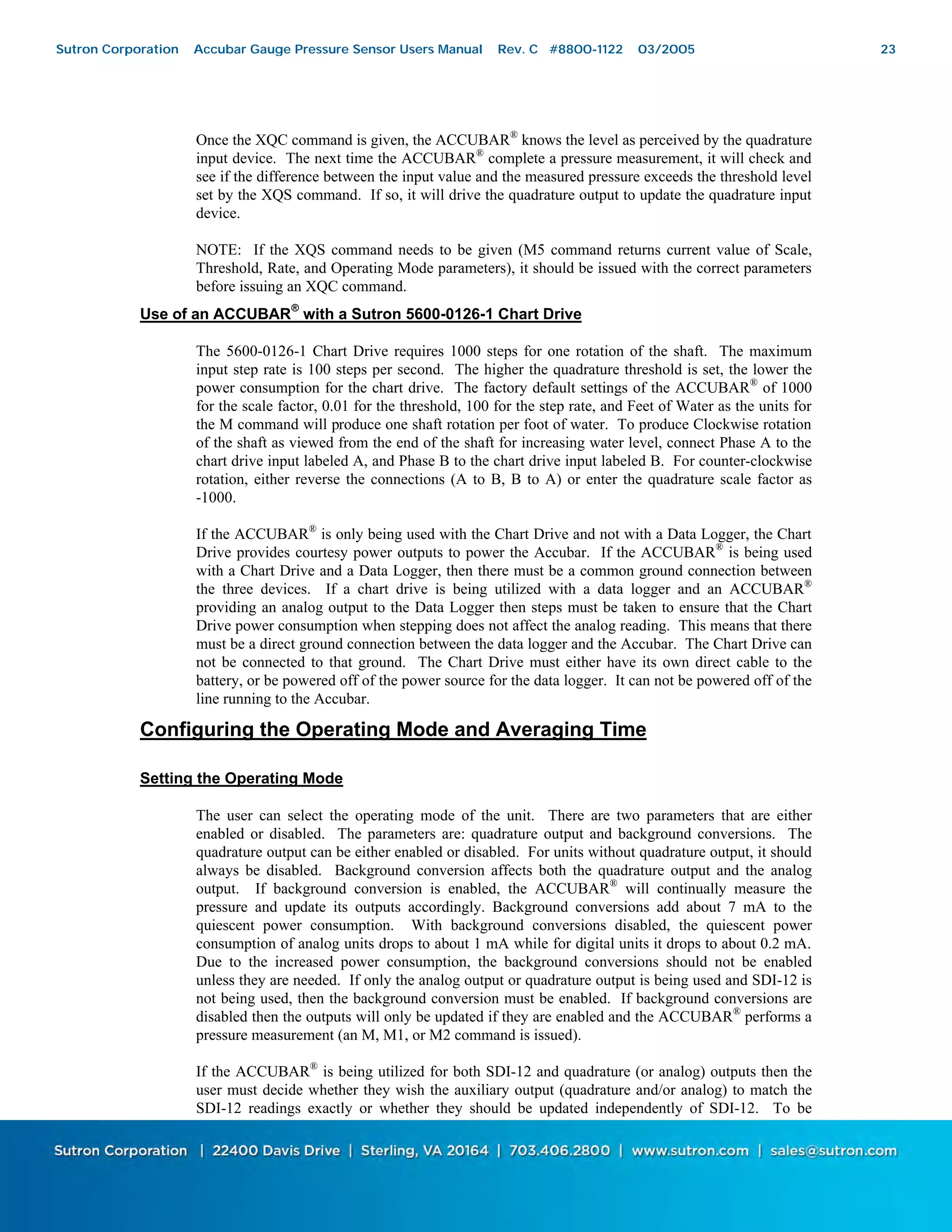 Sutron Corporation Accubar Gauge Pressure Sensor Users Manual Rev. C #8800-1122 03/2005 23

Once the XQC command is given, the ACCUBAR® knows the level as perceived by the quadrature input device. The next time the ACCUBAR® complete a pressure measurement, it will check and see if the difference between the input value and the measured pressure exceeds the threshold level set by the XQS command. If so, it will drive the quadrature output to update the quadrature input device.

NOTE: If the XQS command needs to be given (M5 command returns current value of Scale, Threshold, Rate, and Operating Mode parameters), it should be issued with the correct parameters before issuing an XQC command.

Use of an ACCUBAR® with a Sutron 5600-0126-1 Chart Drive

The 5600-0126-1 Chart Drive requires 1000 steps for one rotation of the shaft. The maximum input step rate is 100 steps per second. The higher the quadrature threshold is set, the lower the power consumption for the chart drive. The factory default settings of the ACCUBAR® of 1000 for the scale factor, 0.01 for the threshold, 100 for the step rate, and Feet of Water as the units for the M command will produce one shaft rotation per foot of water. To produce Clockwise rotation of the shaft as viewed from the end of the shaft for increasing water level, connect Phase A to the chart drive input labeled A, and Phase B to the chart drive input labeled B. For counter-clockwise rotation, either reverse the connections (A to B, B to A) or enter the quadrature scale factor as -1000.

If the ACCUBAR® is only being used with the Chart Drive and not with a Data Logger, the Chart Drive provides courtesy power outputs to power the Accubar. If the ACCUBAR® is being used with a Chart Drive and a Data Logger, then there must be a common ground connection between the three devices. If a chart drive is being utilized with a data logger and an ACCUBAR® providing an analog output to the Data Logger then steps must be taken to ensure that the Chart Drive power consumption when stepping does not affect the analog reading. This means that there must be a direct ground connection between the data logger and the Accubar. The Chart Drive can not be connected to that ground. The Chart Drive must either have its own direct cable to the battery, or be powered off of the power source for the data logger. It can not be powered off of the line running to the Accubar.

Configuring the Operating Mode and Averaging Time

Setting the Operating Mode

The user can select the operating mode of the unit. There are two parameters that are either enabled or disabled. The parameters are: quadrature output and background conversions. The quadrature output can be either enabled or disabled. For units without quadrature output, it should always be disabled. Background conversion affects both the quadrature output and the analog output. If background conversion is enabled, the ACCUBAR® will continually measure the pressure and update its outputs accordingly. Background conversions add about 7 mA to the quiescent power consumption. With background conversions disabled, the quiescent power consumption of analog units drops to about 1 mA while for digital units it drops to about 0.2 mA. Due to the increased power consumption, the background conversions should not be enabled unless they are needed. If only the analog output or quadrature output is being used and SDI-12 is not being used, then the background conversion must be enabled. If background conversions are disabled then the outputs will only be updated if they are enabled and the ACCUBAR® performs a pressure measurement (an M, M1, or M2 command is issued).

If the ACCUBAR® is being utilized for both SDI-12 and quadrature (or analog) outputs then the user must decide whether they wish the auxiliary output (quadrature and/or analog) to match the SDI-12 readings exactly or whether they should be updated independently of SDI-12. To be

Sutron Corporation | 22400 Davis Drive | Sterling, VA 20164 | 703.406.2800 | www.sutron.com | sales@sutron.com